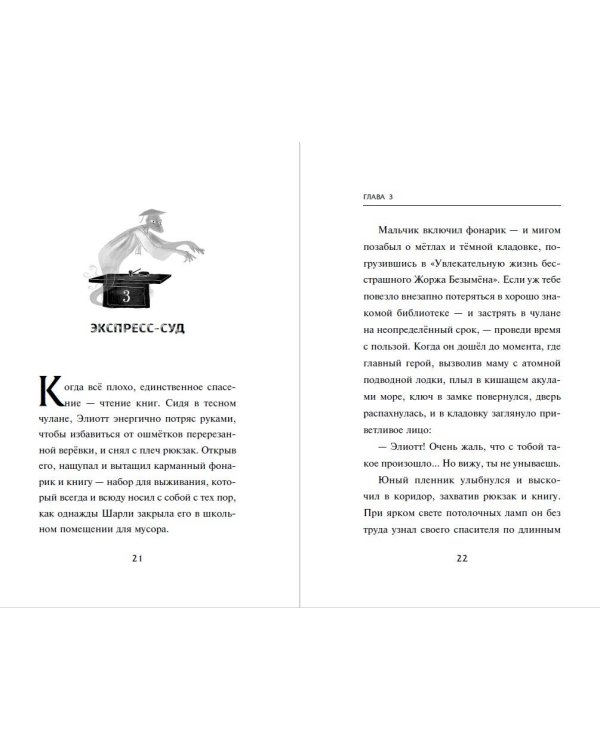 3

ЭКСПРЕСС-СУД

Когда всё плохо, единственное спасение — чтение книг. Сидя в тесном чулане, Элиотт энергично потряс руками, чтобы избавиться от ошмётков перерезанной верёвки, и снял с плеч рюкзак. Открыв его, нащупал и вытащил карманный фонарик и книгу — набор для выживания, который всегда и всюду носил с собой с тех пор, как однажды Шарли закрыла его в школьном помещении для мусора.

21

ГЛАВА 3

Мальчик включил фонарик — и мигом позабыл о мётлах и тёмной кладовке, погрузившись в «Увлекательную жизнь бесстрашного Жоржа Безымёна». Если уж тебе повезло внезапно потеряться в хорошо знакомой библиотеке — и застрять в чулане на неопределённый срок, — проведи время с пользой. Когда он дошёл до момента, где главный герой, вызволив маму с атомной подводной лодки, плыл в кишащем акулами море, ключ в замке повернулся, дверь распахнулась, и в кладовку заглянуло приветливое лицо:

— Элиотт! Очень жаль, что с тобой такое произошло... Но вижу, ты не унываешь.

Юный пленник улыбнулся и выскочил в коридор, захватив рюкзак и книгу. При ярком свете потолочных ламп он без труда узнал своего спасителя по длинным

22